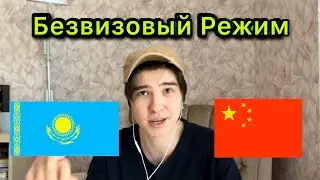 Безвизовый Режим